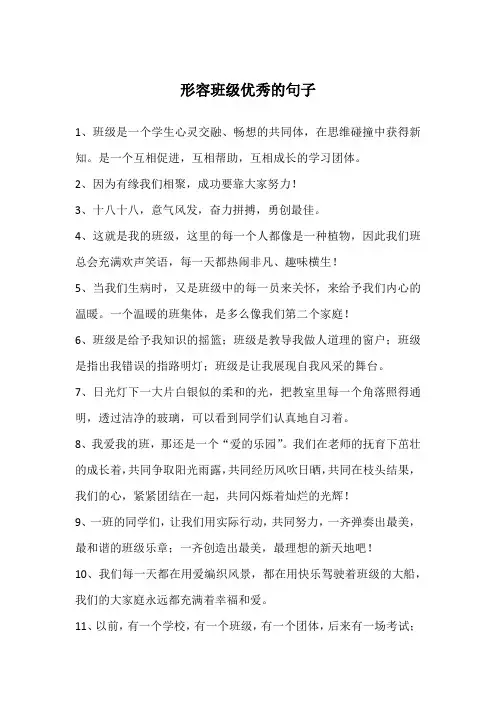 形容班级优秀的句子

1、班级是一个学生心灵交融、畅想的共同体，在思维碰撞中获得新知。是一个互相促进，互相帮助，互相成长的学习团体。

2、因为有缘我们相聚，成功要靠大家努力！

3、十八十八，意气风发，奋力拼搏，勇创最佳。

4、这就是我的班级，这里的每一个人都像是一种植物，因此我们班总会充满欢声笑语，每一天都热闹非凡、趣味横生！

5、当我们生病时，又是班级中的每一员来关怀，来给予我们内心的温暖。一个温暖的班集体，是多么像我们第二个家庭！

6、班级是给予我知识的摇篮；班级是教导我做人道理的窗户；班级是指出我错误的指路明灯；班级是让我展现自我风采的舞台。

7、日光灯下一大片白银似的柔和的光，把教室里每一个角落照得通明，透过洁净的玻璃，可以看到同学们认真地自习着。

8、我爱我的班，那还是一个“爱的乐园”。我们在老师的抚育下茁壮的成长着，共同争取阳光雨露，共同经历风吹日晒，共同在枝头结果，我们的心，紧紧团结在一起，共同闪烁着灿烂的光辉！

9、一班的同学们，让我们用实际行动，共同努力，一齐弹奏出最美，最和谐的班级乐章；一齐创造出最美，最理想的新天地吧！

10、我们每一天都在用爱编织风景，都在用快乐驾驶着班级的大船，我们的大家庭永远都充满着幸福和爱。

11、以前，有一个学校，有一个班级，有一个团体，后来有一场考试；